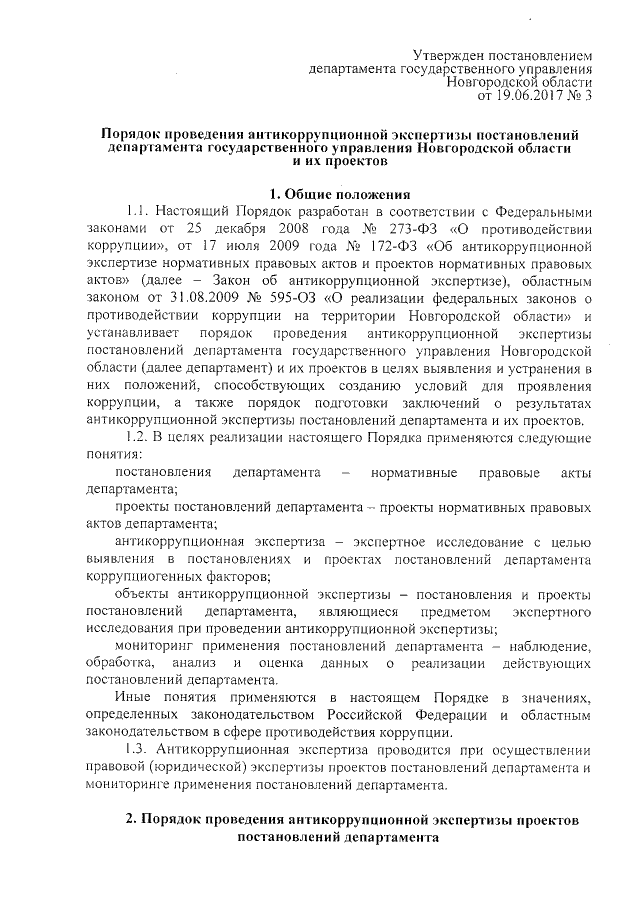 Утвержден постановлением
департамента государственного управления
Новгородской области
от 19.06.2017 № 3

Порядок проведения антикоррупционной экспертизы постановлений департамента государственного управления Новгородской области и их проектов

1. Общие положения

1.1. Настоящий Порядок разработан в соответствии с Федеральными законами от 25 декабря 2008 года № 273-ФЗ «О противодействии коррупции», от 17 июля 2009 года № 172-ФЗ «Об антикоррупционной экспертизе нормативных правовых актов и проектов нормативных правовых актов» (далее – Закон об антикоррупционной экспертизе), областным законом от 31.08.2009 № 595-ОЗ «О реализации федеральных законов о противодействии коррупции на территории Новгородской области» и устанавливает порядок проведения антикоррупционной экспертизы постановлений департамента государственного управления Новгородской области (далее департамент) и их проектов в целях выявления и устранения в них положений, способствующих созданию условий для проявления коррупции, а также порядок подготовки заключений о результатах антикоррупционной экспертизы постановлений департамента и их проектов.

1.2. В целях реализации настоящего Порядка применяются следующие понятия:

постановления департамента – нормативные правовые акты департамента;

проекты постановлений департамента – проекты нормативных правовых актов департамента;

антикоррупционная экспертиза – экспертное исследование с целью выявления в постановлениях и проектах постановлений департамента коррупциогенных факторов;

объекты антикоррупционной экспертизы – постановления и проекты постановлений департамента, являющиеся предметом экспертного исследования при проведении антикоррупционной экспертизы;

мониторинг применения постановлений департамента – наблюдение, обработка, анализ и оценка данных о реализации действующих постановлений департамента.

Иные понятия применяются в настоящем Порядке в значениях, определенных законодательством Российской Федерации и областным законодательством в сфере противодействия коррупции.

1.3. Антикоррупционная экспертиза проводится при осуществлении правовой (юридической) экспертизы проектов постановлений департамента и мониторинге применения постановлений департамента.

2. Порядок проведения антикоррупционной экспертизы проектов постановлений департамента